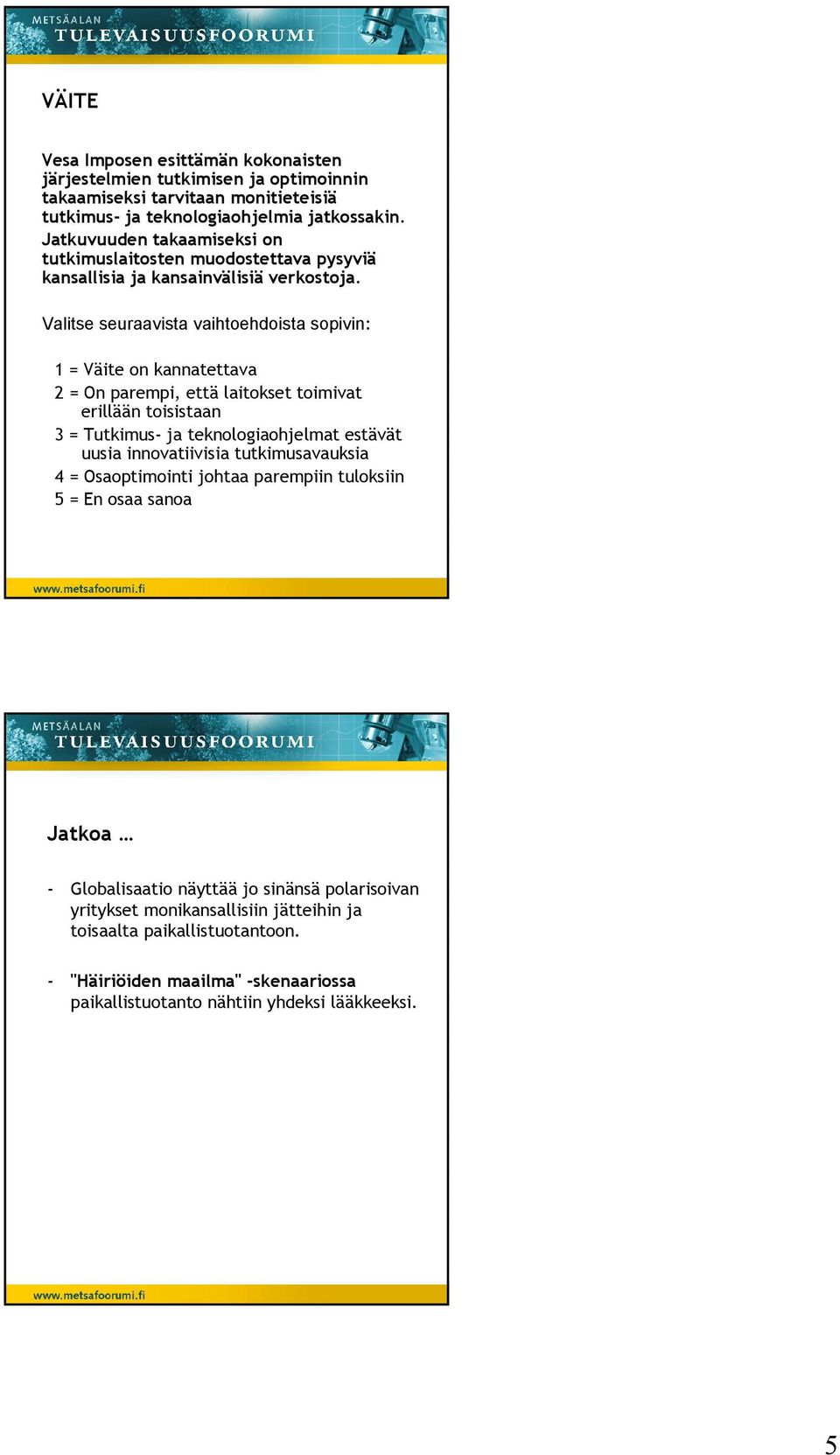 METSÄALAN
TULEVAISUUSFOORUMI

VÄITE

Vesa Imposen esittämän kokonaisten järjestelmien tutkimisen ja optimoinnin takaamiseksi tarvitaan monitieteisiä tutkimus- ja teknologiaohjelmia jatkossakin. Jatkuvuuden takaamiseksi on tutkimuslaitosten muodostettava pysyviä kansallisia ja kansainvälisiä verkostoja.

Valitse seuraavista vaihtoehdoista sopivin:

1 = Väite on kannatettava
2 = On parempi, että laitokset toimivat erillään toisistaan
3 = Tutkimus- ja teknologiaohjelmat estävät uusia innovatiivisia tutkimusavauksia
4 = Osaoptimointi johtaa parempiin tuloksiin
5 = En osaa sanoa

www.metsafoorumi.fi

METSÄALAN
TULEVAISUUSFOORUMI

Jatkoa …

- Globalisaatio näyttää jo sinänsä polarisoivan yritykset monikansallisiin jätteihin ja toisaalta paikallistuotantoon.

- "Häiriöiden maailma" -skenaariossa paikallistuotanto nähtiin yhdeksi lääkkeeksi.

www.metsafoorumi.fi

5